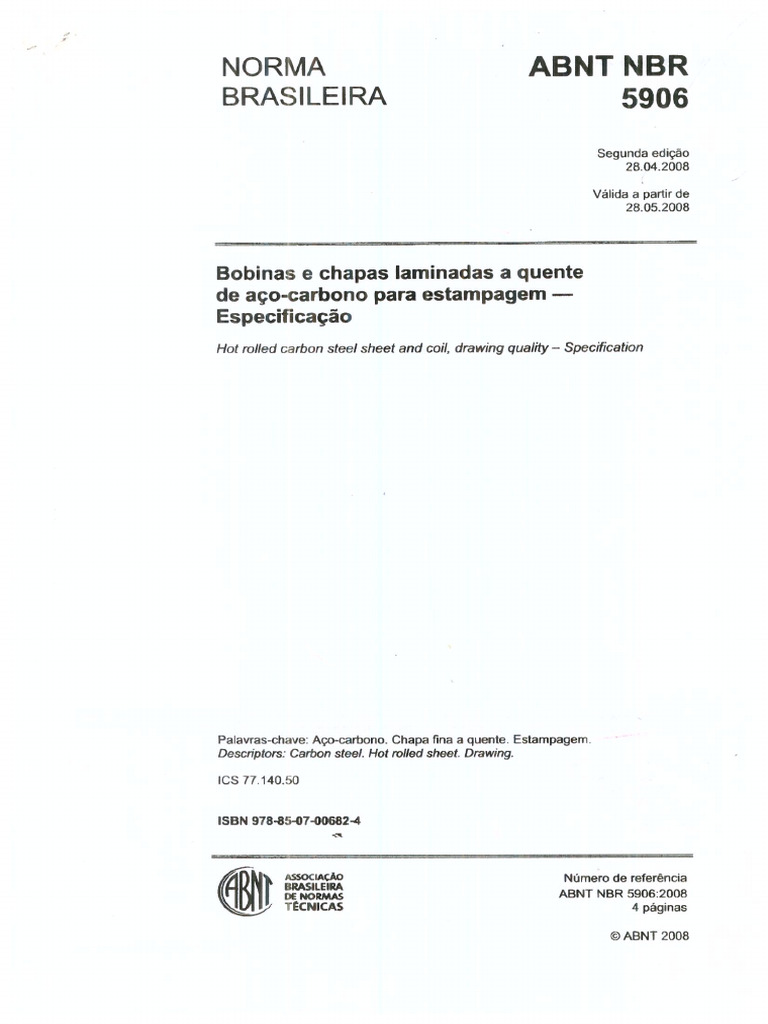 NORMA BRASILEIRA

ABNT NBR 5906

Segunda edição
28.04.2008

Válida a partir de
28.05.2008

Bobinas e chapas laminadas a quente de aço-carbono para estampagem — Especificação

Hot rolled carbon steel sheet and coil, drawing quality – Specification

Palavras-chave: Aço-carbono. Chapa fina a quente. Estampagem.
Descriptors: Carbon steel. Hot rolled sheet. Drawing.

ICS 77.140.50

ISBN 978-85-07-00682-4

ABNT
ASSOCIAÇÃO BRASILEIRA DE NORMAS TÉCNICAS

Número de referência
ABNT NBR 5906:2008
4 páginas

© ABNT 2008